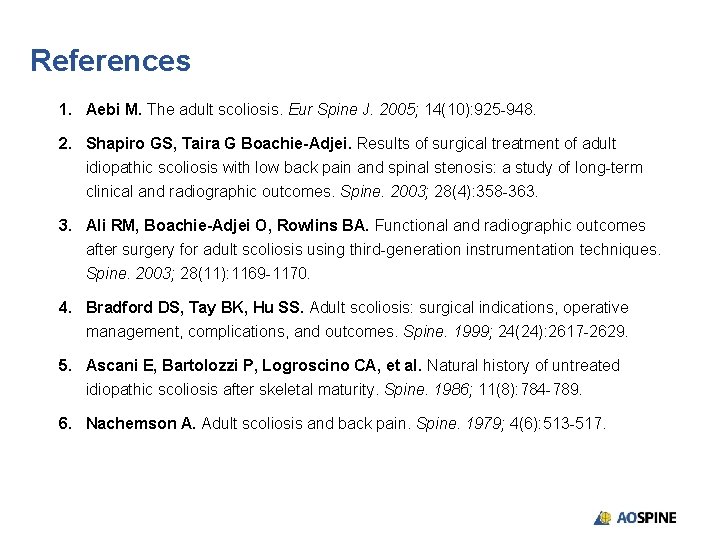 References

1. Aebi M. The adult scoliosis. Eur Spine J. 2005; 14(10):925-948.

2. Shapiro GS, Taira G Boachie-Adjei. Results of surgical treatment of adult idiopathic scoliosis with low back pain and spinal stenosis: a study of long-term clinical and radiographic outcomes. Spine. 2003; 28(4):358-363.

3. Ali RM, Boachie-Adjei O, Rowlins BA. Functional and radiographic outcomes after surgery for adult scoliosis using third-generation instrumentation techniques. Spine. 2003; 28(11):1169-1170.

4. Bradford DS, Tay BK, Hu SS. Adult scoliosis: surgical indications, operative management, complications, and outcomes. Spine. 1999; 24(24):2617-2629.

5. Ascani E, Bartolozzi P, Logroscino CA, et al. Natural history of untreated idiopathic scoliosis after skeletal maturity. Spine. 1986; 11(8):784-789.

6. Nachemson A. Adult scoliosis and back pain. Spine. 1979; 4(6):513-517.

AOSPINE